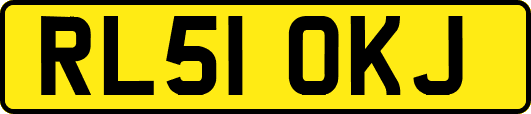 RL51 OKJ